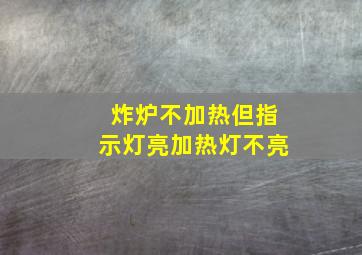 炸炉不加热但指示灯亮加热灯不亮